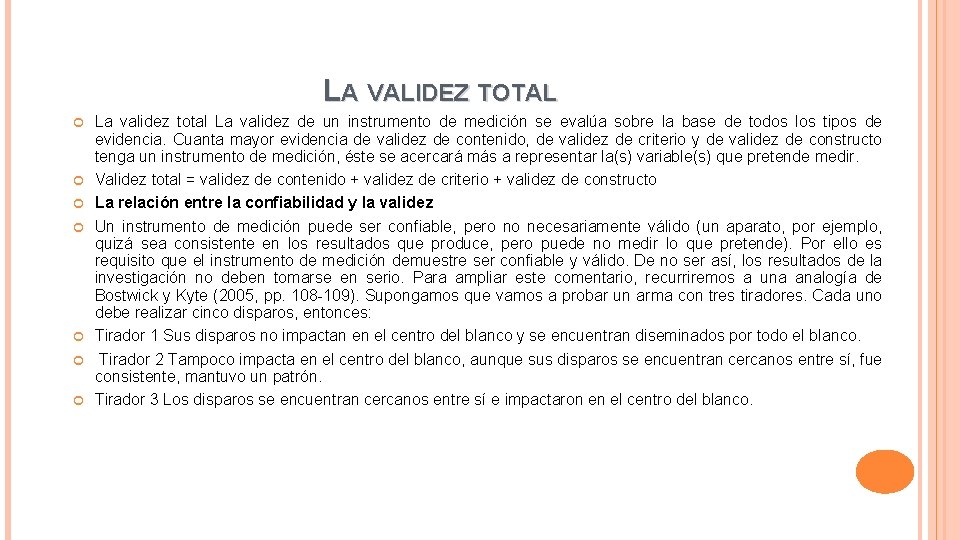 LA VALIDEZ TOTAL

La validez total La validez de un instrumento de medición se evalúa sobre la base de todos los tipos de evidencia. Cuanta mayor evidencia de validez de contenido, de validez de criterio y de validez de constructo tenga un instrumento de medición, éste se acercará más a representar la(s) variable(s) que pretende medir.

Validez total = validez de contenido + validez de criterio + validez de constructo

La relación entre la confiabilidad y la validez

Un instrumento de medición puede ser confiable, pero no necesariamente válido (un aparato, por ejemplo, quizá sea consistente en los resultados que produce, pero puede no medir lo que pretende). Por ello es requisito que el instrumento de medición demuestre ser confiable y válido. De no ser así, los resultados de la investigación no deben tomarse en serio. Para ampliar este comentario, recurriremos a una analogía de Bostwick y Kyte (2005, pp. 108-109). Supongamos que vamos a probar un arma con tres tiradores. Cada uno debe realizar cinco disparos, entonces:

Tirador 1 Sus disparos no impactan en el centro del blanco y se encuentran diseminados por todo el blanco.

Tirador 2 Tampoco impacta en el centro del blanco, aunque sus disparos se encuentran cercanos entre sí, fue consistente, mantuvo un patrón.

Tirador 3 Los disparos se encuentran cercanos entre sí e impactaron en el centro del blanco.